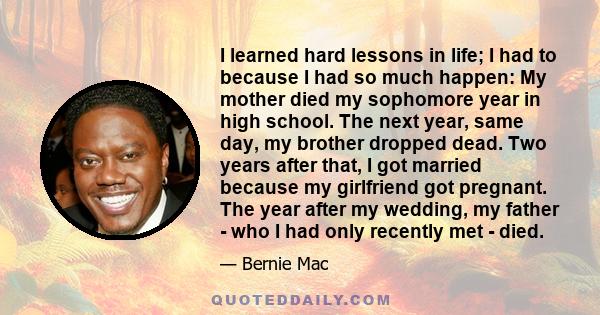 I learned hard lessons in life; I had to because I had so much happen: My mother died my sophomore year in high school. The next year, same day, my brother dropped dead. Two years after that, I got married because my girlfriend got pregnant. The year after my wedding, my father - who I had only recently met - died.

— Bernie Mac

QUOTEDDAILY.COM